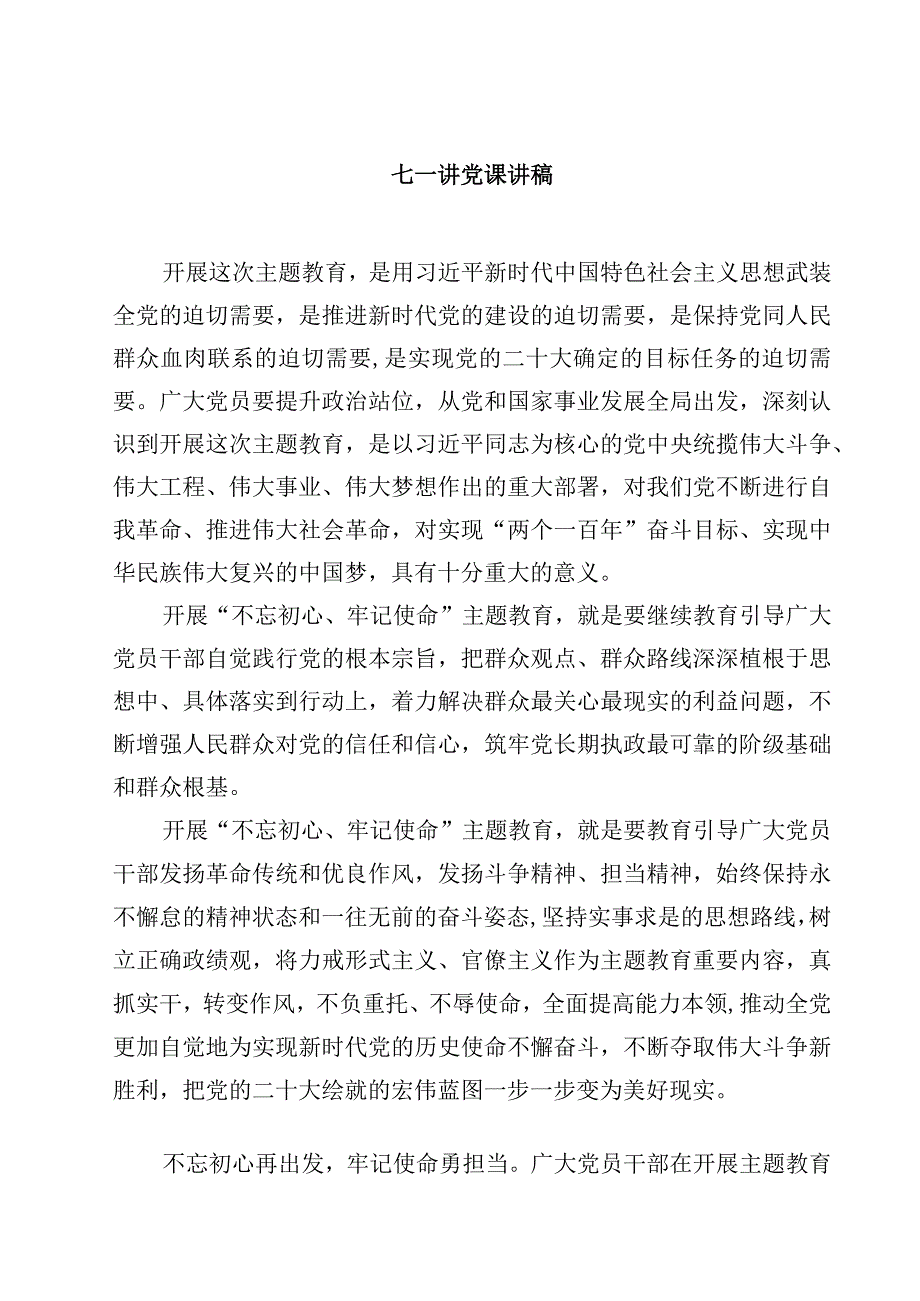 七一讲党课讲稿

开展这次主题教育，是用习近平新时代中国特色社会主义思想武装全党的迫切需要，是推进新时代党的建设的迫切需要，是保持党同人民群众血肉联系的迫切需要,是实现党的二十大确定的目标任务的迫切需要。广大党员要提升政治站位，从党和国家事业发展全局出发，深刻认识到开展这次主题教育，是以习近平同志为核心的党中央统揽伟大斗争、伟大工程、伟大事业、伟大梦想作出的重大部署，对我们党不断进行自我革命、推进伟大社会革命，对实现“两个一百年”奋斗目标、实现中华民族伟大复兴的中国梦，具有十分重大的意义。

开展“不忘初心、牢记使命”主题教育，就是要继续教育引导广大党员干部自觉践行党的根本宗旨，把群众观点、群众路线深深植根于思想中、具体落实到行动上，着力解决群众最关心最现实的利益问题，不断增强人民群众对党的信任和信心，筑牢党长期执政最可靠的阶级基础和群众根基。

开展“不忘初心、牢记使命”主题教育，就是要教育引导广大党员干部发扬革命传统和优良作风，发扬斗争精神、担当精神，始终保持永不懈怠的精神状态和一往无前的奋斗姿态,坚持实事求是的思想路线,树立正确政绩观，将力戒形式主义、官僚主义作为主题教育重要内容，真抓实干，转变作风，不负重托、不辱使命，全面提高能力本领,推动全党更加自觉地为实现新时代党的历史使命不懈奋斗，不断夺取伟大斗争新胜利，把党的二十大绘就的宏伟蓝图一步一步变为美好现实。

不忘初心再出发，牢记使命勇担当。广大党员干部在开展主题教育